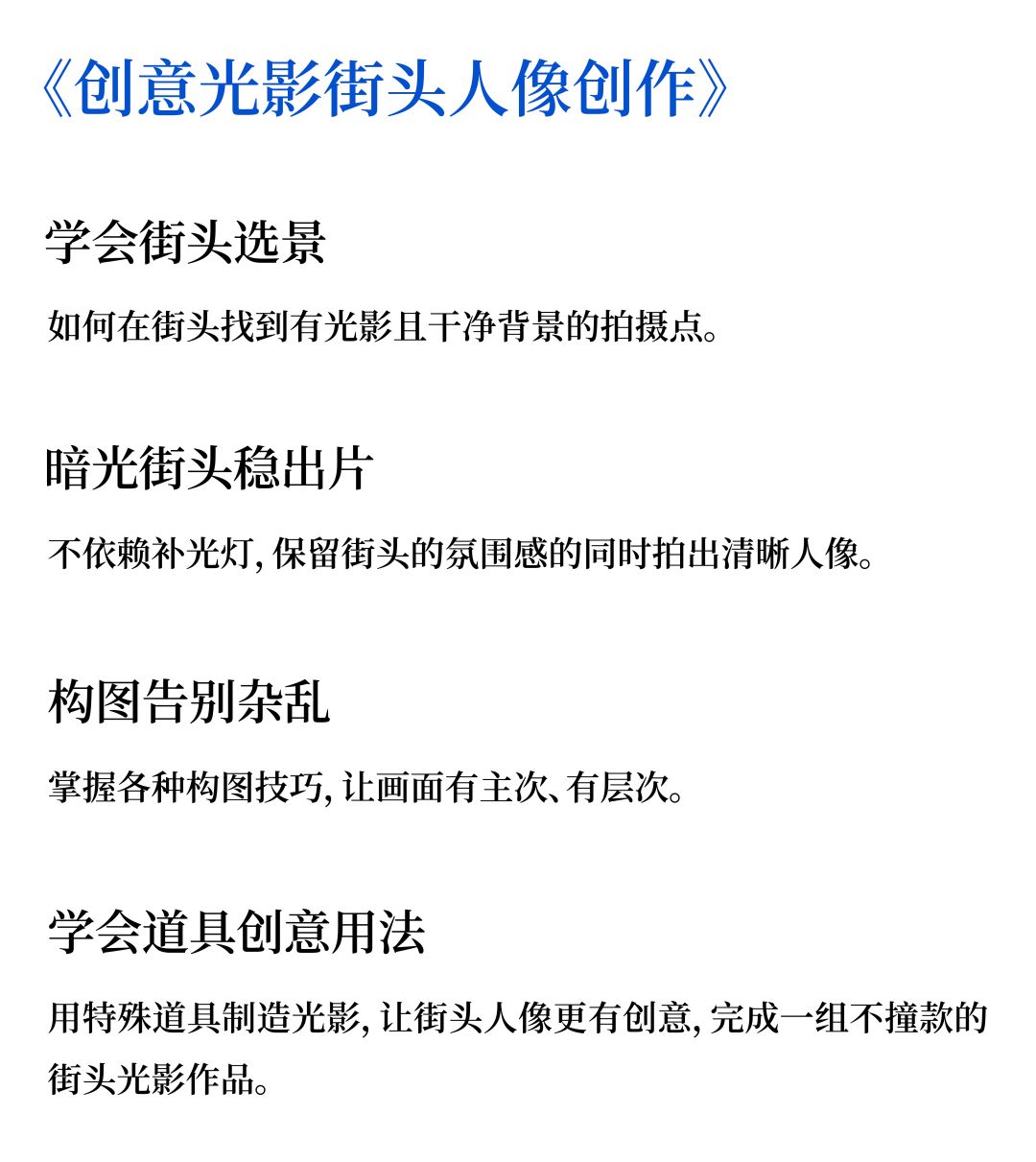 《创意光影街头人像创作》

学会街头选景

如何在街头找到有光影且干净背景的拍摄点。

暗光街头稳出片

不依赖补光灯,保留街头的氛围感的同时拍出清晰人像。

构图告别杂乱

掌握各种构图技巧,让画面有主次、有层次。

学会道具创意用法

用特殊道具制造光影,让街头人像更有创意,完成一组不撞款的街头光影作品。